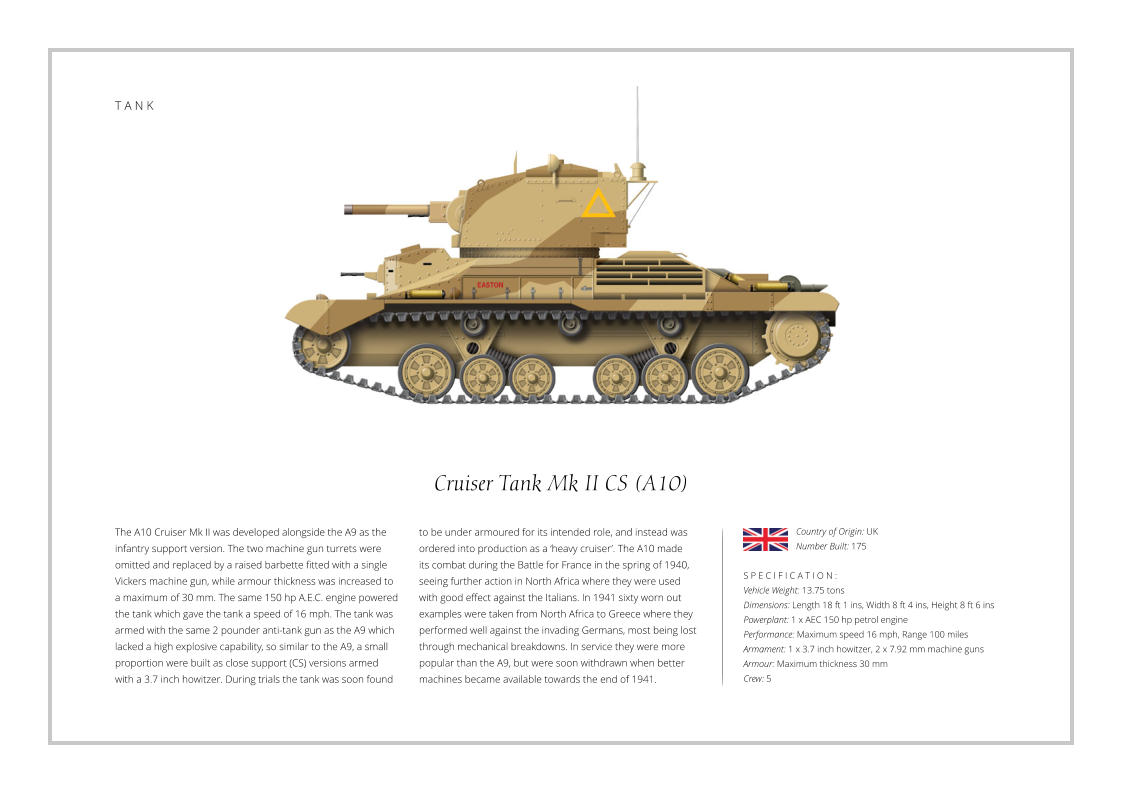 TANK

EASTON

Cruiser Tank Mk II CS (A10)

The A10 Cruiser Mk II was developed alongside the A9 as the infantry support version. The two machine gun turrets were omitted and replaced by a raised barbette fitted with a single Vickers machine gun, while armour thickness was increased to a maximum of 30 mm. The same 150 hp A.E.C. engine powered the tank which gave the tank a speed of 16 mph. The tank was armed with the same 2 pounder anti-tank gun as the A9 which lacked a high explosive capability, so similar to the A9, a small proportion were built as close support (CS) versions armed with a 3.7 inch howitzer. During trials the tank was soon found to be under armoured for its intended role, and instead was ordered into production as a 'heavy cruiser'. The A10 made its combat during the Battle for France in the spring of 1940, seeing further action in North Africa where they were used with good effect against the Italians. In 1941 sixty worn out examples were taken from North Africa to Greece where they performed well against the invading Germans, most being lost through mechanical breakdowns. In service they were more popular than the A9, but were soon withdrawn when better machines became available towards the end of 1941.

Country of Origin: UK
Number Built: 175

SPECIFICATION:
Vehicle Weight: 13.75 tons
Dimensions: Length 18 ft 1 ins, Width 8 ft 4 ins, Height 8 ft 6 ins
Powerplant: 1 x AEC 150 hp petrol engine
Performance: Maximum speed 16 mph, Range 100 miles
Armament: 1 x 3.7 inch howitzer, 2 x 7.92 mm machine guns
Armour: Maximum thickness 30 mm
Crew: 5